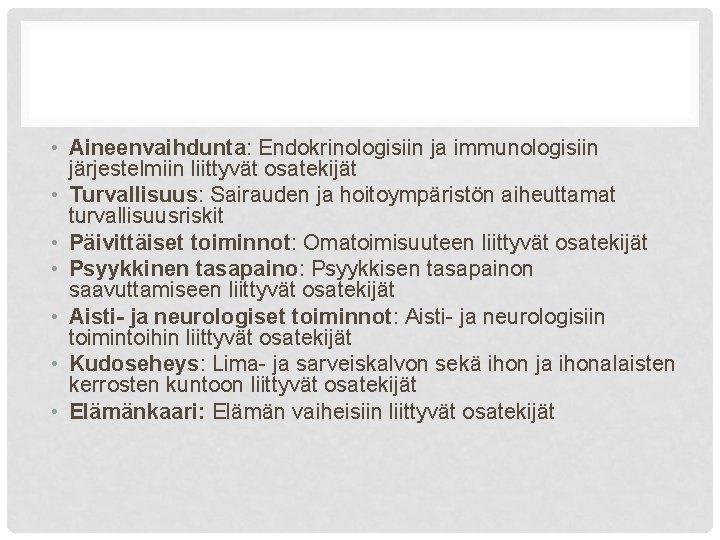 • Aineenvaihdunta: Endokrinologisiin ja immunologisiin järjestelmiin liittyvät osatekijät
• Turvallisuus: Sairauden ja hoitoympäristön aiheuttamat turvallisuusriskit
• Päivittäiset toiminnot: Omatoimisuuteen liittyvät osatekijät
• Psyykkinen tasapaino: Psyykkisen tasapainon saavuttamiseen liittyvät osatekijät
• Aisti- ja neurologiset toiminnot: Aisti- ja neurologisiin toimintoihin liittyvät osatekijät
• Kudoseheys: Lima- ja sarveiskalvon sekä ihon ja ihonalaisten kerrosten kuntoon liittyvät osatekijät
• Elämänkaari: Elämän vaiheisiin liittyvät osatekijät